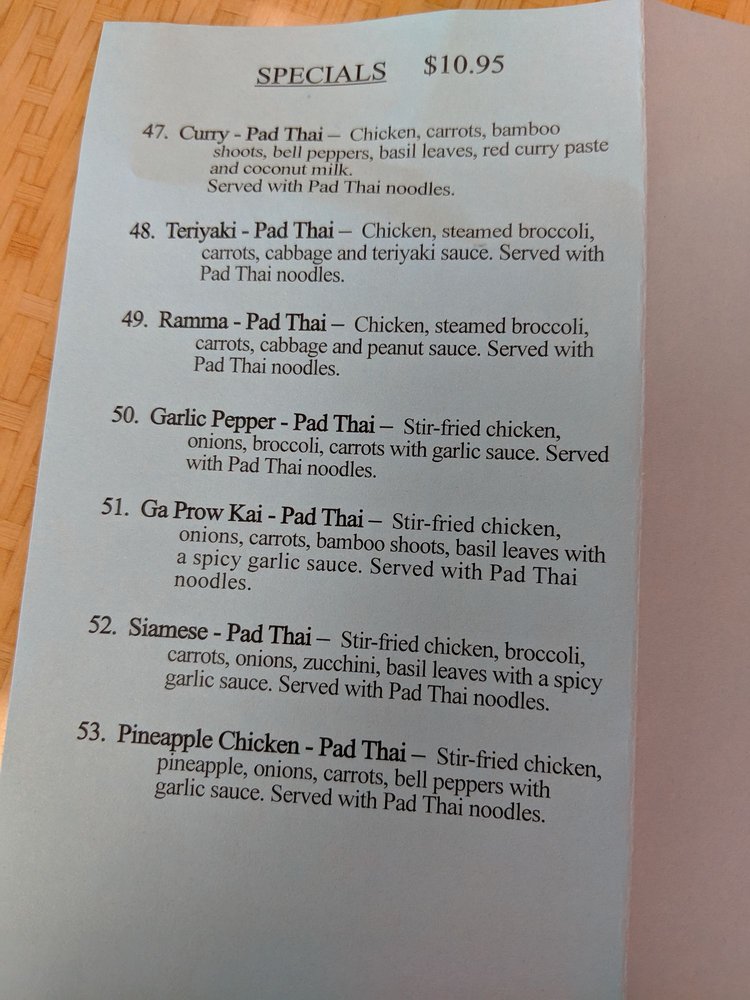 SPECIALS $10.95

47. Curry - Pad Thai – Chicken, carrots, bamboo shoots, bell peppers, basil leaves, red curry paste and coconut milk.
Served with Pad Thai noodles.

48. Teriyaki - Pad Thai – Chicken, steamed broccoli, carrots, cabbage and teriyaki sauce. Served with Pad Thai noodles.

49. Ramma - Pad Thai – Chicken, steamed broccoli, carrots, cabbage and peanut sauce. Served with Pad Thai noodles.

50. Garlic Pepper - Pad Thai – Stir-fried chicken, onions, broccoli, carrots with garlic sauce. Served with Pad Thai noodles.

51. Ga Prow Kai - Pad Thai – Stir-fried chicken, onions, carrots, bamboo shoots, basil leaves with a spicy garlic sauce. Served with Pad Thai noodles.

52. Siamese - Pad Thai – Stir-fried chicken, broccoli, carrots, onions, zucchini, basil leaves with a spicy garlic sauce. Served with Pad Thai noodles.

53. Pineapple Chicken - Pad Thai – Stir-fried chicken, pineapple, onions, carrots, bell peppers with garlic sauce. Served with Pad Thai noodles.